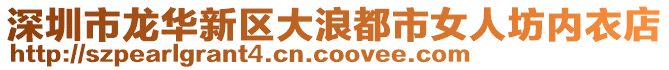 深圳市龙华新区大浪都市女人坊内衣店
http://szpearlgrant4.cn.coovee.com